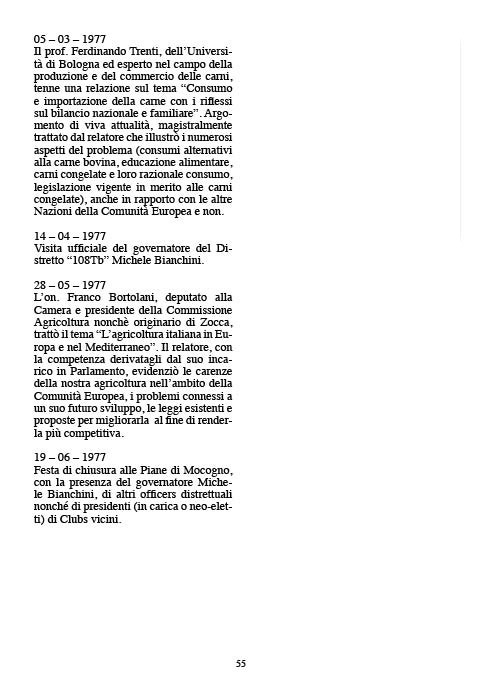 05 – 03 – 1977
Il prof. Ferdinando Trenti, dell'Università di Bologna ed esperto nel campo della produzione e del commercio delle carni, tenne una relazione sul tema "Consumo e importazione della carne con i riflessi sul bilancio nazionale e familiare". Argomento di viva attualità, magistralmente trattato dal relatore che illustrò i numerosi aspetti del problema (consumi alternativi alla carne bovina, educazione alimentare, carni congelate e loro razionale consumo, legislazione vigente in merito alle carni congelate), anche in rapporto con le altre Nazioni della Comunità Europea e non.

14 – 04 – 1977
Visita ufficiale del governatore del Distretto "108Tb" Michele Bianchini.

28 – 05 – 1977
L'on. Franco Bortolani, deputato alla Camera e presidente della Commissione Agricoltura nonchè originario di Zocca, trattò il tema "L'agricoltura italiana in Europa e nel Mediterraneo". Il relatore, con la competenza derivatagli dal suo incarico in Parlamento, evidenziò le carenze della nostra agricoltura nell'ambito della Comunità Europea, i problemi connessi a un suo futuro sviluppo, le leggi esistenti e proposte per migliorarla al fine di renderla più competitiva.

19 – 06 – 1977
Festa di chiusura alle Piane di Mocogno, con la presenza del governatore Michele Bianchini, di altri officers distrettuali nonché di presidenti (in carica o neo-eletti) di Clubs vicini.

55